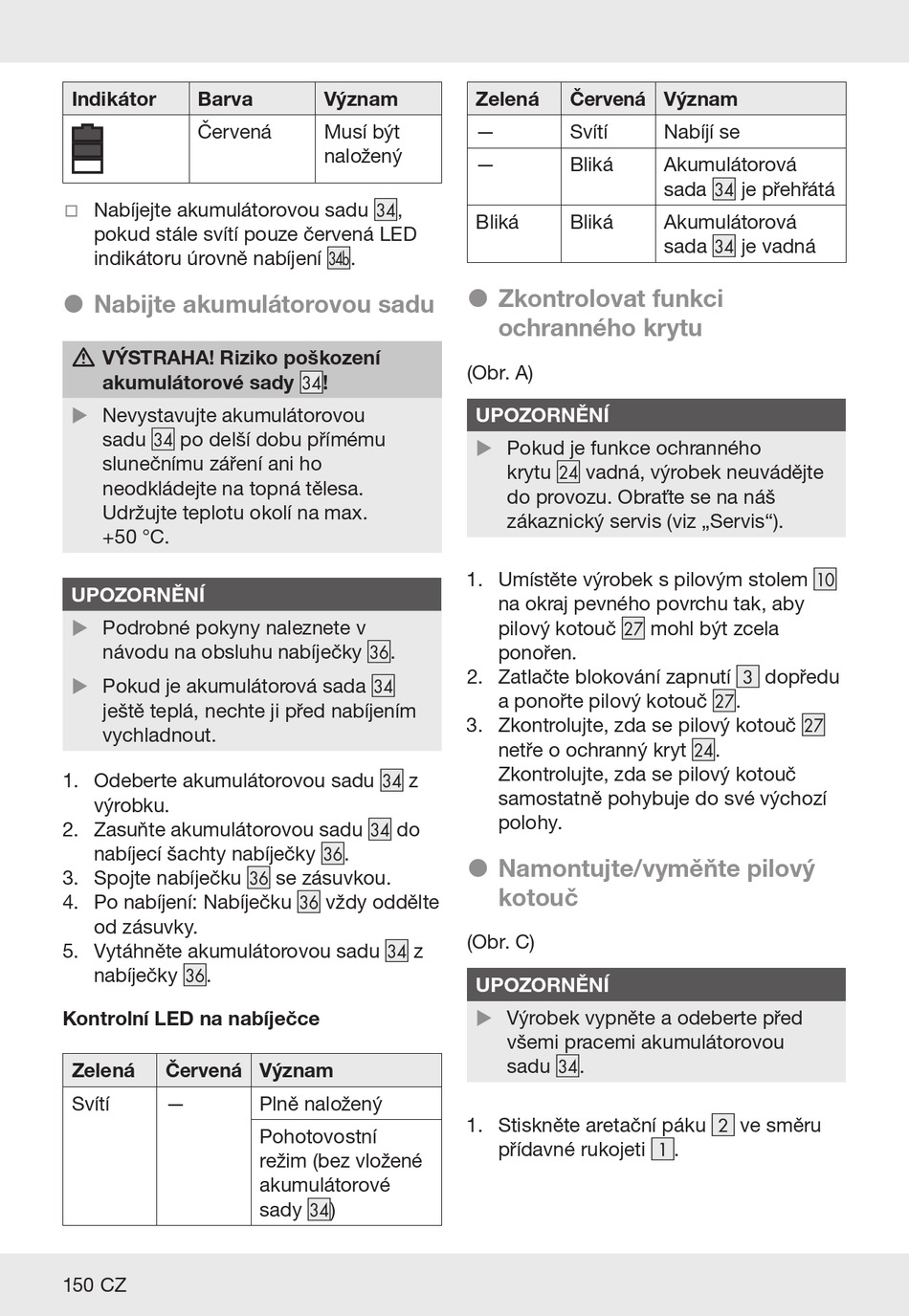 | Indikátor | Barva | Význam |
|---|---|---|
| | Červená | Musí být naložený |

□ Nabíjejte akumulátorovou sadu 34, pokud stále svítí pouze červená LED indikátoru úrovně nabíjení 34b.

● Nabijte akumulátorovou sadu

⚠ VÝSTRAHA! Riziko poškození akumulátorové sady 34!

▶ Nevystavujte akumulátorovou sadu 34 po delší dobu přímému slunečnímu záření ani ho neodkládejte na topná tělesa. Udržujte teplotu okolí na max. +50 °C.

UPOZORNĚNÍ

▶ Podrobné pokyny naleznete v návodu na obsluhu nabíječky 36.

▶ Pokud je akumulátorová sada 34 ještě teplá, nechte ji před nabíjením vychladnout.

1. Odeberte akumulátorovou sadu 34 z výrobku.
2. Zasuňte akumulátorovou sadu 34 do nabíjecí šachty nabíječky 36.
3. Spojte nabíječku 36 se zásuvkou.
4. Po nabíjení: Nabíječku 36 vždy oddělte od zásuvky.
5. Vytáhněte akumulátorovou sadu 34 z nabíječky 36.

Kontrolní LED na nabíječce

| Zelená | Červená | Význam |
|---|---|---|
| Svítí | — | Plně naložený |
| | | Pohotovostní režim (bez vložené akumulátorové sady 34) |

| Zelená | Červená | Význam |
|---|---|---|
| — | Svítí | Nabíjí se |
| — | Bliká | Akumulátorová sada 34 je přehřátá |
| Bliká | Bliká | Akumulátorová sada 34 je vadná |

● Zkontrolovat funkci ochranného krytu

(Obr. A)

UPOZORNĚNÍ

▶ Pokud je funkce ochranného krytu 24 vadná, výrobek neuvádějte do provozu. Obraťte se na náš zákaznický servis (viz „Servis“).

1. Umístěte výrobek s pilovým stolem 10 na okraj pevného povrchu tak, aby pilový kotouč 27 mohl být zcela ponořen.
2. Zatlačte blokování zapnutí 3 dopředu a ponořte pilový kotouč 27.
3. Zkontrolujte, zda se pilový kotouč 27 netře o ochranný kryt 24. Zkontrolujte, zda se pilový kotouč samostatně pohybuje do své výchozí polohy.

● Namontujte/vyměňte pilový kotouč

(Obr. C)

UPOZORNĚNÍ

▶ Výrobek vypněte a odeberte před všemi pracemi akumulátorovou sadu 34.

1. Stiskněte aretační páku 2 ve směru přídavné rukojeti 1.

150 CZ